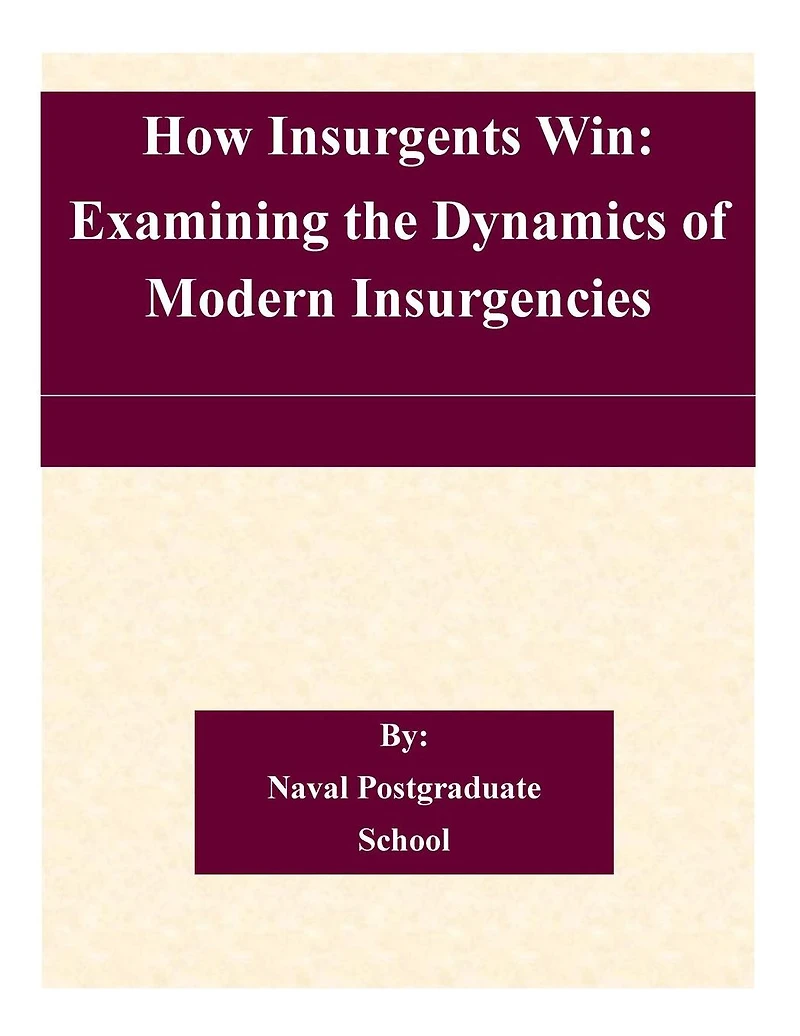 How Insurgents Win: Examining the Dynamics of Modern Insurgencies

By:
Naval Postgraduate School